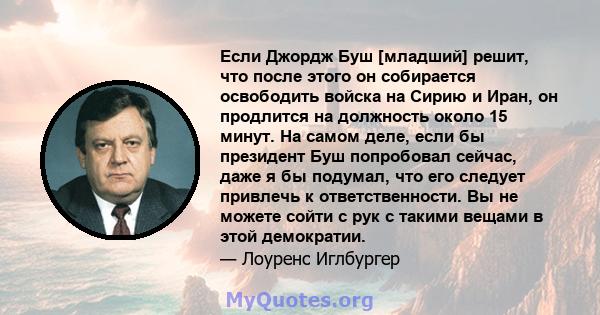 Если Джордж Буш [младший] решит, что после этого он собирается освободить войска на Сирию и Иран, он продлится на должность около 15 минут. На самом деле, если бы президент Буш попробовал сейчас, даже я бы подумал, что его следует привлечь к ответственности. Вы не можете сойти с рук с такими вещами в этой демократии.
— Лоуренс Иглбургер

MyQuotes.org